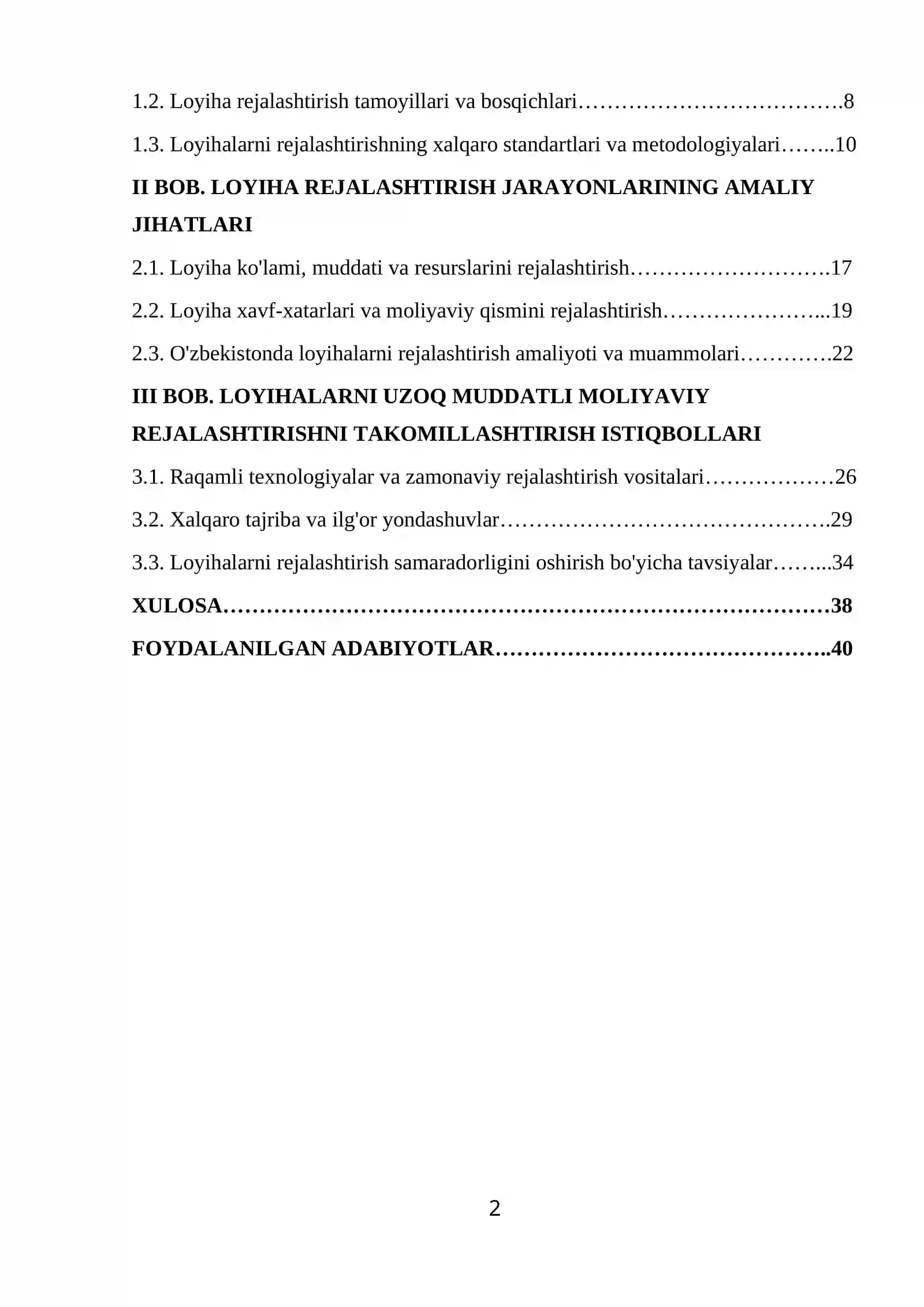 1.2. Loyiha rejalashtirish tamoyillari va bosqichlari 8

1.3. Loyihalarni rejalashtirishning xalqaro standartlari va metodologiyalari 10

II BOB. LOYIHA REJALASHTIRISH JARAYONLARINING AMALIY JIHATLARI

2.1. Loyiha ko'lami, muddati va resurslarini rejalashtirish 17

2.2. Loyiha xavf-xatarlari va moliyaviy qismini rejalashtirish 19

2.3. O'zbekistonda loyihalarni rejalashtirish amaliyoti va muammolari 22

III BOB. LOYIHALARNI UZOQ MUDDATLI MOLIYAVIY REJALASHTIRISHNI TAKOMILLASHTIRISH ISTIQBOLLARI

3.1. Raqamli texnologiyalar va zamonaviy rejalashtirish vositalari 26

3.2. Xalqaro tajriba va ilg'or yondashuvlar 29

3.3. Loyihalarni rejalashtirish samaradorligini oshirish bo'yicha tavsiyalar 34

XULOSA 38

FOYDALANILGAN ADABIYOTLAR 40

2